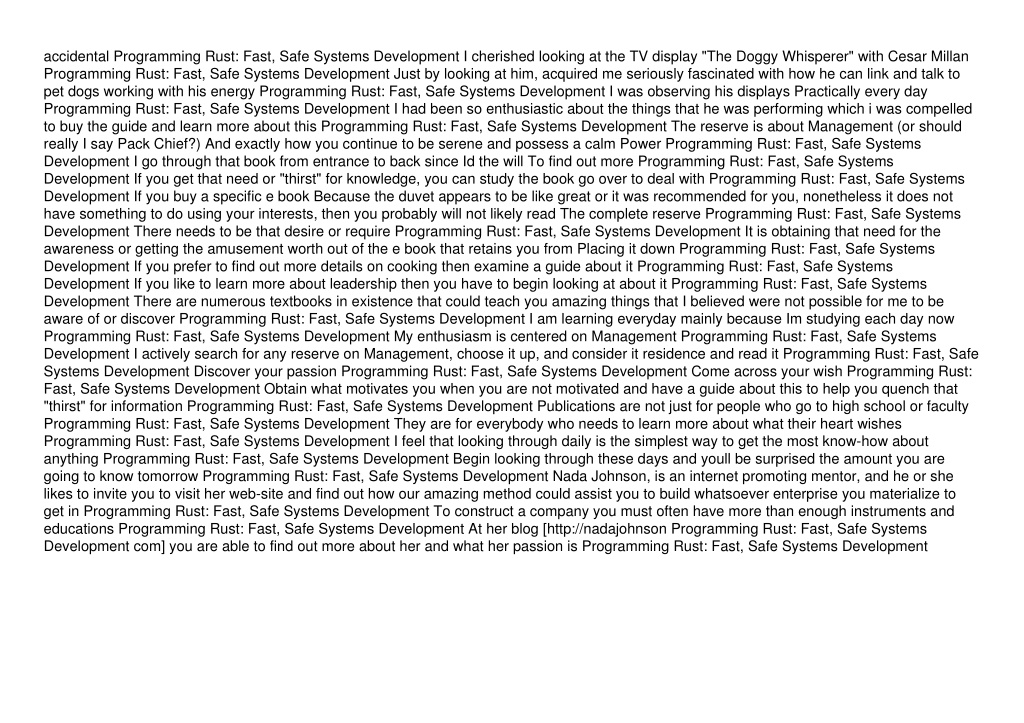 accidental Programming Rust: Fast, Safe Systems Development I cherished looking at the TV display "The Doggy Whisperer" with Cesar Millan Programming Rust: Fast, Safe Systems Development Just by looking at him, acquired me seriously fascinated with how he can link and talk to pet dogs working with his energy Programming Rust: Fast, Safe Systems Development I was observing his displays Practically every day Programming Rust: Fast, Safe Systems Development I had been so enthusiastic about the things that he was performing which i was compelled to buy the guide and learn more about this Programming Rust: Fast, Safe Systems Development The reserve is about Management (or should really I say Pack Chief?) And exactly how you continue to be serene and possess a calm Power Programming Rust: Fast, Safe Systems Development I go through that book from entrance to back since Id the will To find out more Programming Rust: Fast, Safe Systems Development If you get that need or "thirst" for knowledge, you can study the book go over to deal with Programming Rust: Fast, Safe Systems Development If you buy a specific e book Because the duvet appears to be like great or it was recommended for you, nonetheless it does not have something to do using your interests, then you probably will not likely read The complete reserve Programming Rust: Fast, Safe Systems Development There needs to be that desire or require Programming Rust: Fast, Safe Systems Development It is obtaining that need for the awareness or getting the amusement worth out of the e book that retains you from Placing it down Programming Rust: Fast, Safe Systems Development If you prefer to find out more details on cooking then examine a guide about it Programming Rust: Fast, Safe Systems Development If you like to learn more about leadership then you have to begin looking at about it Programming Rust: Fast, Safe Systems Development There are numerous textbooks in existence that could teach you amazing things that I believed were not possible for me to be aware of or discover Programming Rust: Fast, Safe Systems Development I am learning everyday mainly because Im studying each day now Programming Rust: Fast, Safe Systems Development My enthusiasm is centered on Management Programming Rust: Fast, Safe Systems Development I actively search for any reserve on Management, choose it up, and consider it residence and read it Programming Rust: Fast, Safe Systems Development Discover your passion Programming Rust: Fast, Safe Systems Development Come across your wish Programming Rust: Fast, Safe Systems Development Obtain what motivates you when you are not motivated and have a guide about this to help you quench that "thirst" for information Programming Rust: Fast, Safe Systems Development Publications are not just for people who go to high school or faculty Programming Rust: Fast, Safe Systems Development They are for everybody who needs to learn more about what their heart wishes Programming Rust: Fast, Safe Systems Development I feel that looking through daily is the simplest way to get the most know-how about anything Programming Rust: Fast, Safe Systems Development Begin looking through these days and youll be surprised the amount you are going to know tomorrow Programming Rust: Fast, Safe Systems Development Nada Johnson, is an internet promoting mentor, and he or she likes to invite you to visit her web-site and find out how our amazing method could assist you to build whatsoever enterprise you materialize to get in Programming Rust: Fast, Safe Systems Development To construct a company you must often have more than enough instruments and educations Programming Rust: Fast, Safe Systems Development At her blog [http://nadajohnson Programming Rust: Fast, Safe Systems Development com] you are able to find out more about her and what her passion is Programming Rust: Fast, Safe Systems Development